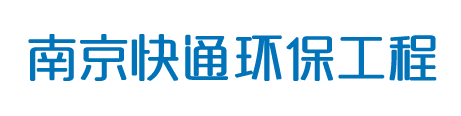 南京快通环保工程